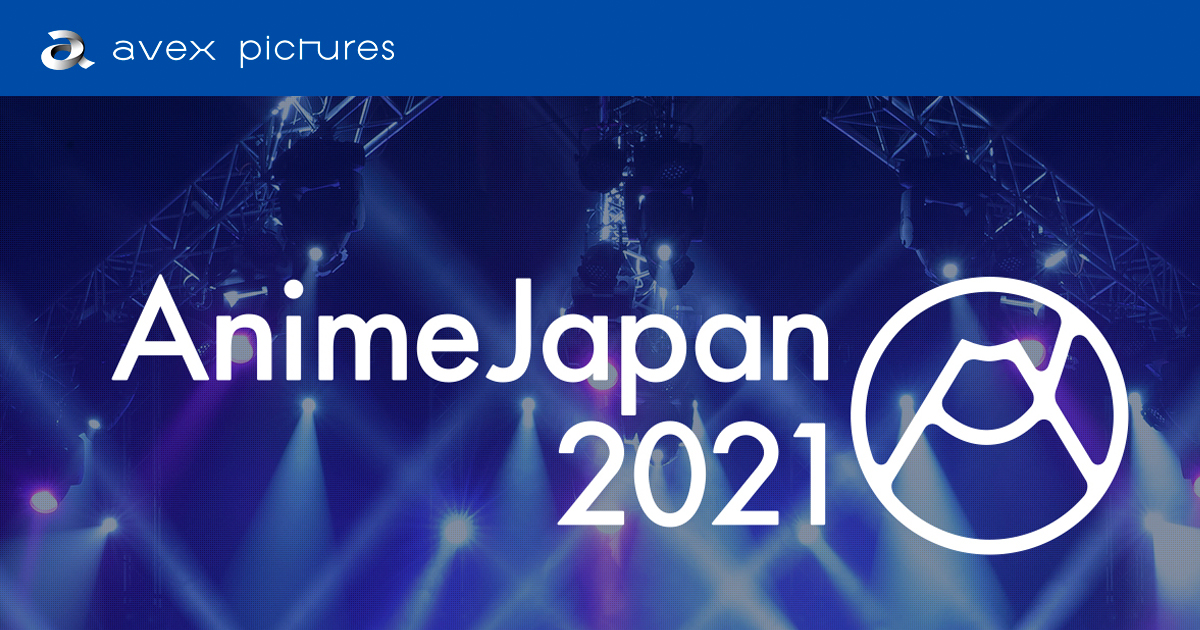 avex pictures

AnimeJapan 2021